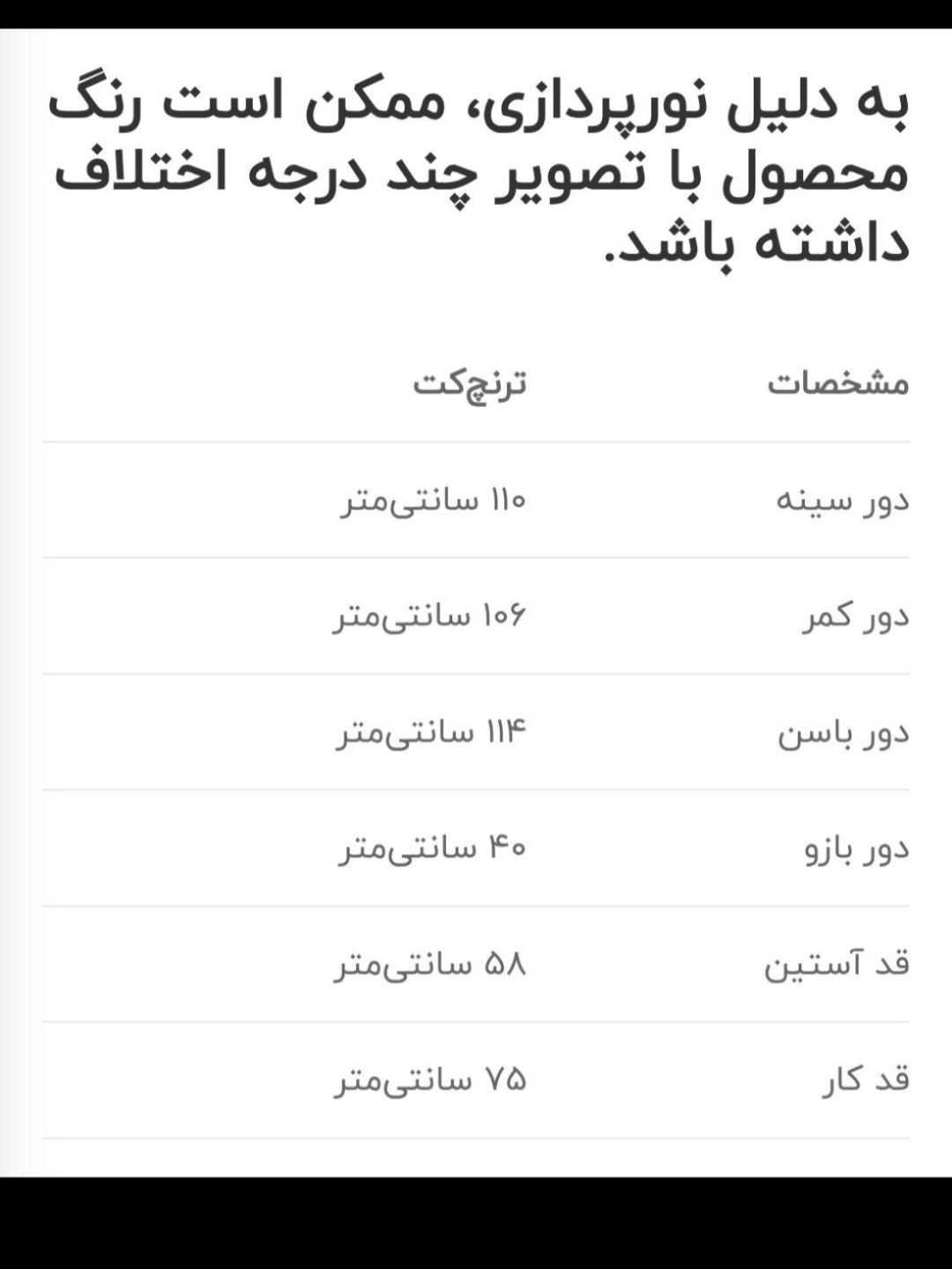 به دلیل نورپردازی، ممکن است رنگ محصول با تصویر چند درجه اختلاف داشته باشد.

| مشخصات | ترنچ‌کت |
|---|---|
| دور سینه | ۱۱۰ سانتی‌متر |
| دور کمر | ۱۰۶ سانتی‌متر |
| دور باسن | ۱۱۴ سانتی‌متر |
| دور بازو | ۴۰ سانتی‌متر |
| قد آستین | ۵۸ سانتی‌متر |
| قد کار | ۷۵ سانتی‌متر |